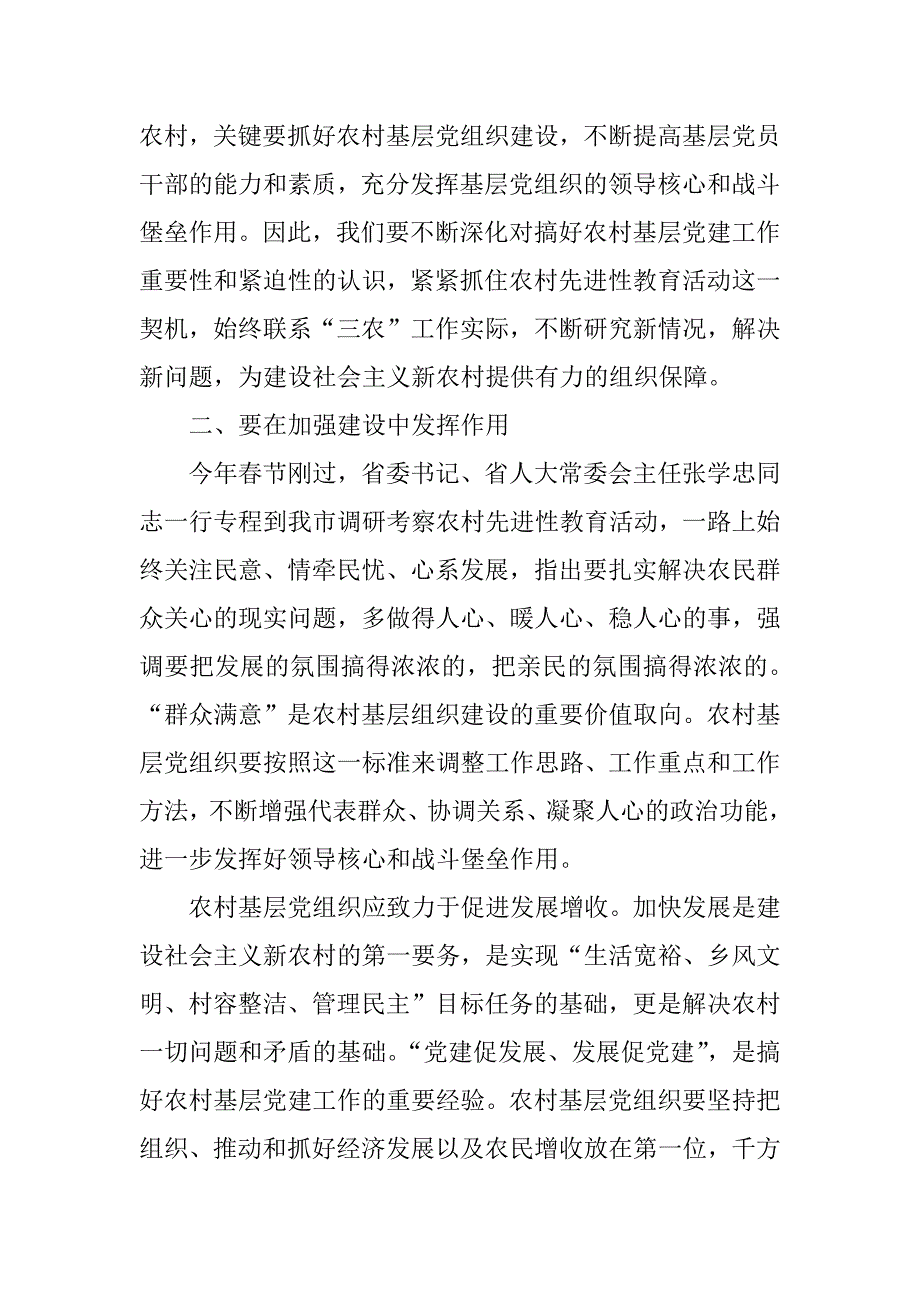 农村，关键要抓好农村基层党组织建设，不断提高基层党员干部的能力和素质，充分发挥基层党组织的领导核心和战斗堡垒作用。因此，我们要不断深化对搞好农村基层党建工作重要性和紧迫性的认识，紧紧抓住农村先进性教育活动这一契机，始终联系“三农”工作实际，不断研究新情况，解决新问题，为建设社会主义新农村提供有力的组织保障。

二、要在加强建设中发挥作用

今年春节刚过，省委书记、省人大常委会主任张学忠同志一行专程到我市调研考察农村先进性教育活动，一路上始终关注民意、情牵民忧、心系发展，指出要扎实解决农民群众关心的现实问题，多做得人心、暖人心、稳人心的事，强调要把发展的氛围搞得浓浓的，把亲民的氛围搞得浓浓的。“群众满意”是农村基层组织建设的重要价值取向。农村基层党组织要按照这一标准来调整工作思路、工作重点和工作方法，不断增强代表群众、协调关系、凝聚人心的政治功能，进一步发挥好领导核心和战斗堡垒作用。

农村基层党组织应致力于促进发展增收。加快发展是建设社会主义新农村的第一要务，是实现“生活宽裕、乡风文明、村容整洁、管理民主”目标任务的基础，更是解决农村一切问题和矛盾的基础。“党建促发展、发展促党建”，是搞好农村基层党建工作的重要经验。农村基层党组织要坚持把组织、推动和抓好经济发展以及农民增收放在第一位，千方